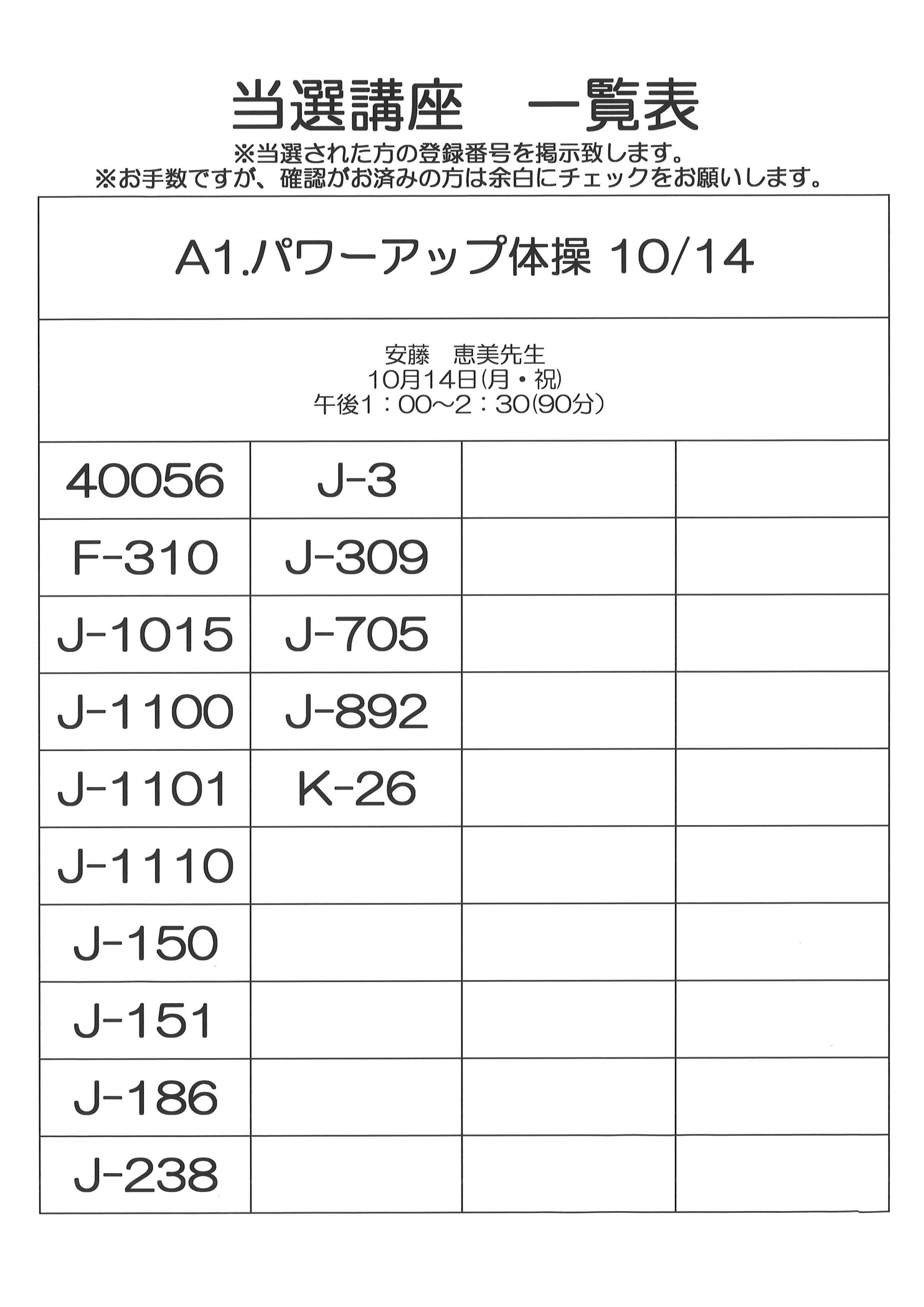 当選講座　一覧表

※当選された方の登録番号を掲示致します。
※お手数ですが、確認がお済みの方は余白にチェックをお願いします。

A1.パワーアップ体操 10/14

安藤　恵美先生
10月14日(月・祝)
午後1：00～2：30(90分)

| 40056 | J-3 | | |
|---|---|---|---|
| F-310 | J-309 | | |
| J-1015 | J-705 | | |
| J-1100 | J-892 | | |
| J-1101 | K-26 | | |
| J-1110 | | | |
| J-150 | | | |
| J-151 | | | |
| J-186 | | | |
| J-238 | | | |